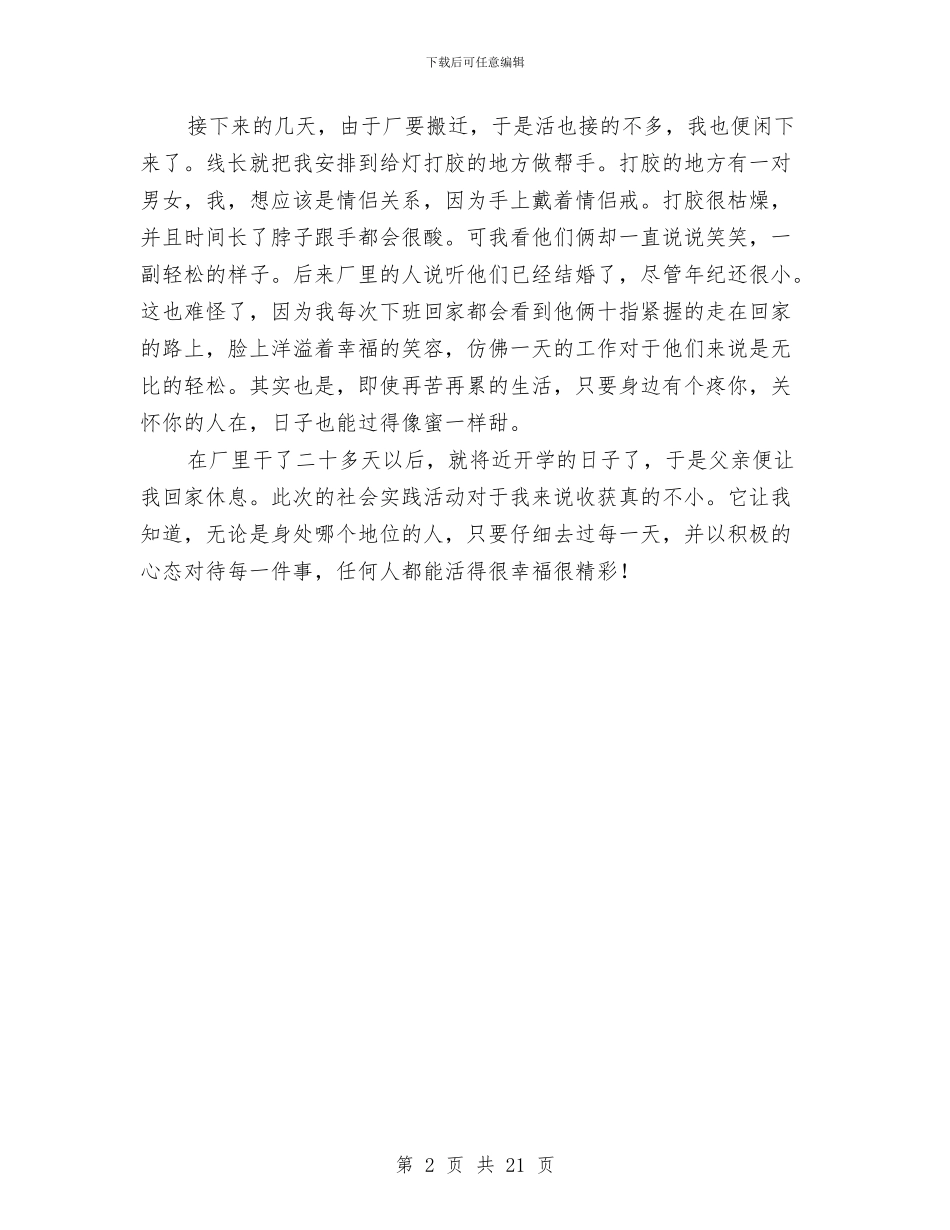 下载后可任意编辑

接下来的几天，由于厂要搬迁，于是活也接的不多，我也便闲下来了。线长就把我安排到给灯打胶的地方做帮手。打胶的地方有一对男女，我，想应该是情侣关系，因为手上戴着情侣戒。打胶很枯燥，并且时间长了脖子跟手都会很酸。可我看他们俩却一直说说笑笑，一副轻松的样子。后来厂里的人说听他们已经结婚了，尽管年纪还很小。这也难怪了，因为我每次下班回家都会看到他俩十指紧握的走在回家的路上，脸上洋溢着幸福的笑容，仿佛一天的工作对于他们来说是无比的轻松。其实也是，即使再苦再累的生活，只要身边有个疼你，关怀你的人在，日子也能过得像蜜一样甜。

在厂里干了二十多天以后，就将近开学的日子了，于是父亲便让我回家休息。此次的社会实践活动对于我来说收获真的不小。它让我知道，无论是身处哪个地位的人，只要仔细去过每一天，并以积极的心态对待每一件事，任何人都能活得很幸福很精彩！

第 2 页 共 21 页